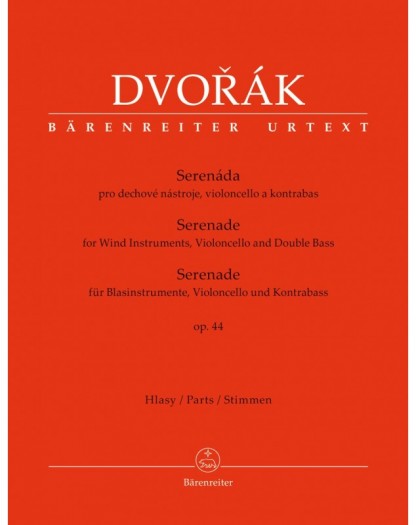 DVOŘÁK

BÄRENREITER URTEXT

Serenáda
pro dechové nástroje, violoncello a kontrabas

Serenade
for Wind Instruments, Violoncello and Double Bass

Serenade
für Blasinstrumente, Violoncello und Kontrabass

op. 44

Hlasy / Parts / Stimmen

Bärenreiter